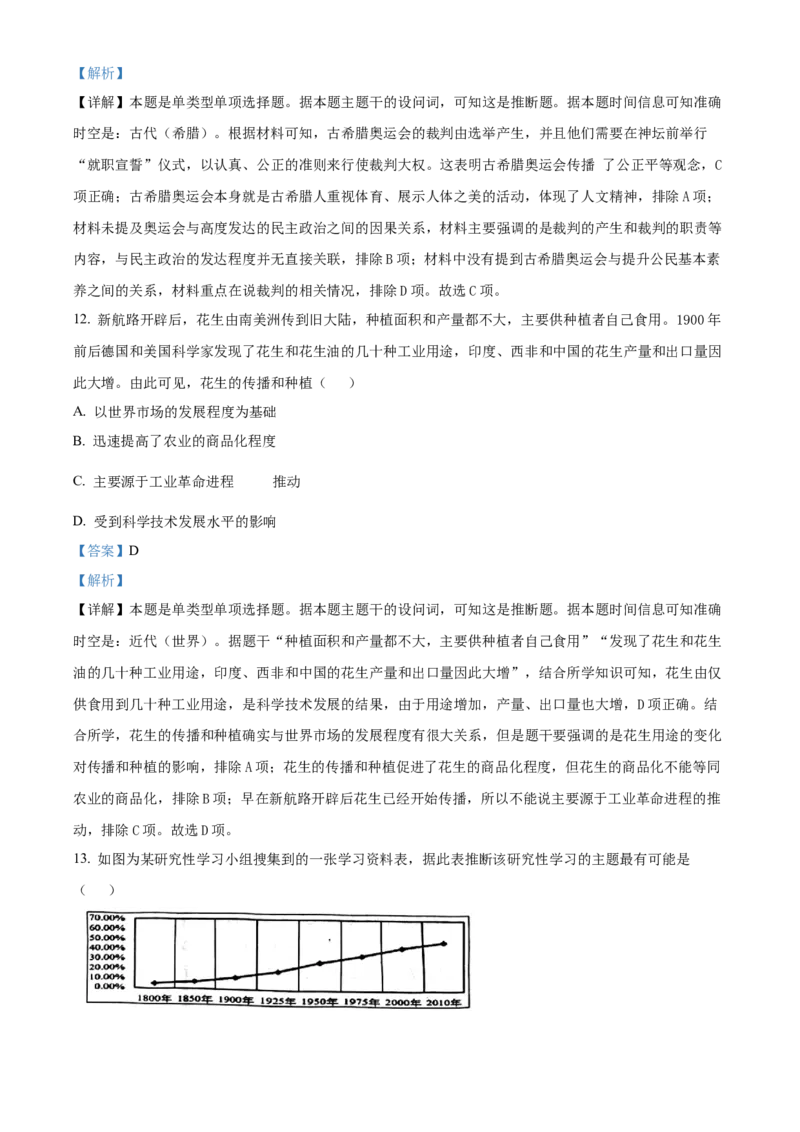 【解析】

【详解】本题是单类型单项选择题。据本题主题干的设问词，可知这是推断题。据本题时间信息可知准确时空是：古代（希腊）。根据材料可知，古希腊奥运会的裁判由选举产生，并且他们需要在神坛前举行“就职宣誓”仪式，以认真、公正的准则来行使裁判大权。这表明古希腊奥运会传播 了公正平等观念，C项正确；古希腊奥运会本身就是古希腊人重视体育、展示人体之美的活动，体现了人文精神，排除A项；材料未提及奥运会与高度发达的民主政治之间的因果关系，材料主要强调的是裁判的产生和裁判的职责等内容，与民主政治的发达程度并无直接关联，排除B项；材料中没有提到古希腊奥运会与提升公民基本素养之间的关系，材料重点在说裁判的相关情况，排除D项。故选C项。

12. 新航路开辟后，花生由南美洲传到旧大陆，种植面积和产量都不大，主要供种植者自己食用。1900年前后德国和美国科学家发现了花生和花生油的几十种工业用途，印度、西非和中国的花生产量和出口量因此大增。由此可见，花生的传播和种植（　）

A. 以世界市场的发展程度为基础

B. 迅速提高了农业的商品化程度

C. 主要源于工业革命进程　　推动

D. 受到科学技术发展水平的影响

【答案】D

【解析】

【详解】本题是单类型单项选择题。据本题主题干的设问词，可知这是推断题。据本题时间信息可知准确时空是：近代（世界）。据题干“种植面积和产量都不大，主要供种植者自己食用”“发现了花生和花生油的几十种工业用途，印度、西非和中国的花生产量和出口量因此大增”，结合所学知识可知，花生由仅供食用到几十种工业用途，是科学技术发展的结果，由于用途增加，产量、出口量也大增，D项正确。结合所学，花生的传播和种植确实与世界市场的发展程度有很大关系，但是题干要强调的是花生用途的变化对传播和种植的影响，排除A项；花生的传播和种植促进了花生的商品化程度，但花生的商品化不能等同农业的商品化，排除B项；早在新航路开辟后花生已经开始传播，所以不能说主要源于工业革命进程的推动，排除C项。故选D项。

13. 如图为某研究性学习小组搜集到的一张学习资料表，据此表推断该研究性学习的主题最有可能是（　）

70.00%
60.00%
50.00%
40.00%
30.00%
20.00%
10.00%
0.00%
1800年 1850年 1900年 1925年 1950年 1975年 2000年 2010年